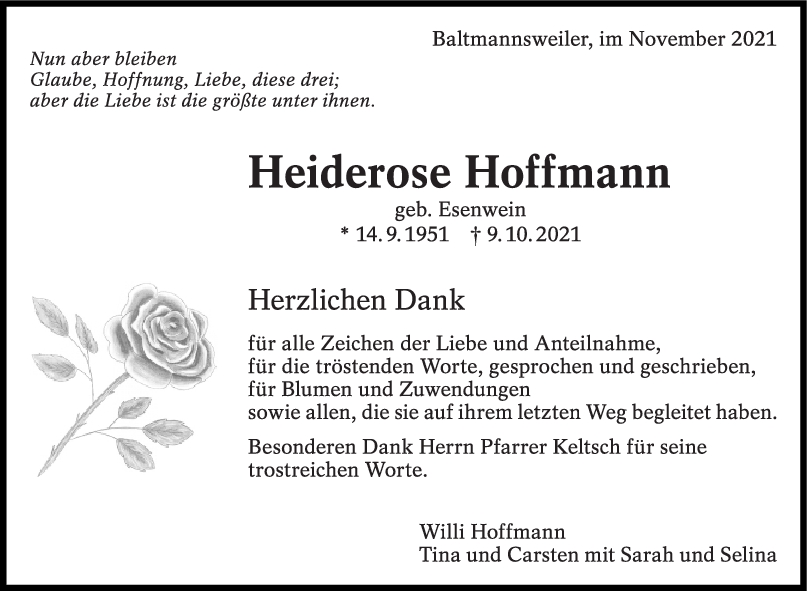 Baltmannsweiler, im November 2021

Nun aber bleiben
Glaube, Hoffnung, Liebe, diese drei;
aber die Liebe ist die größte unter ihnen.

Heiderose Hoffmann

geb. Esenwein
* 14. 9. 1951 † 9. 10. 2021

Herzlichen Dank

für alle Zeichen der Liebe und Anteilnahme,
für die tröstenden Worte, gesprochen und geschrieben,
für Blumen und Zuwendungen
sowie allen, die sie auf ihrem letzten Weg begleitet haben.

Besonderen Dank Herrn Pfarrer Keltsch für seine trostreichen Worte.

Willi Hoffmann
Tina und Carsten mit Sarah und Selina